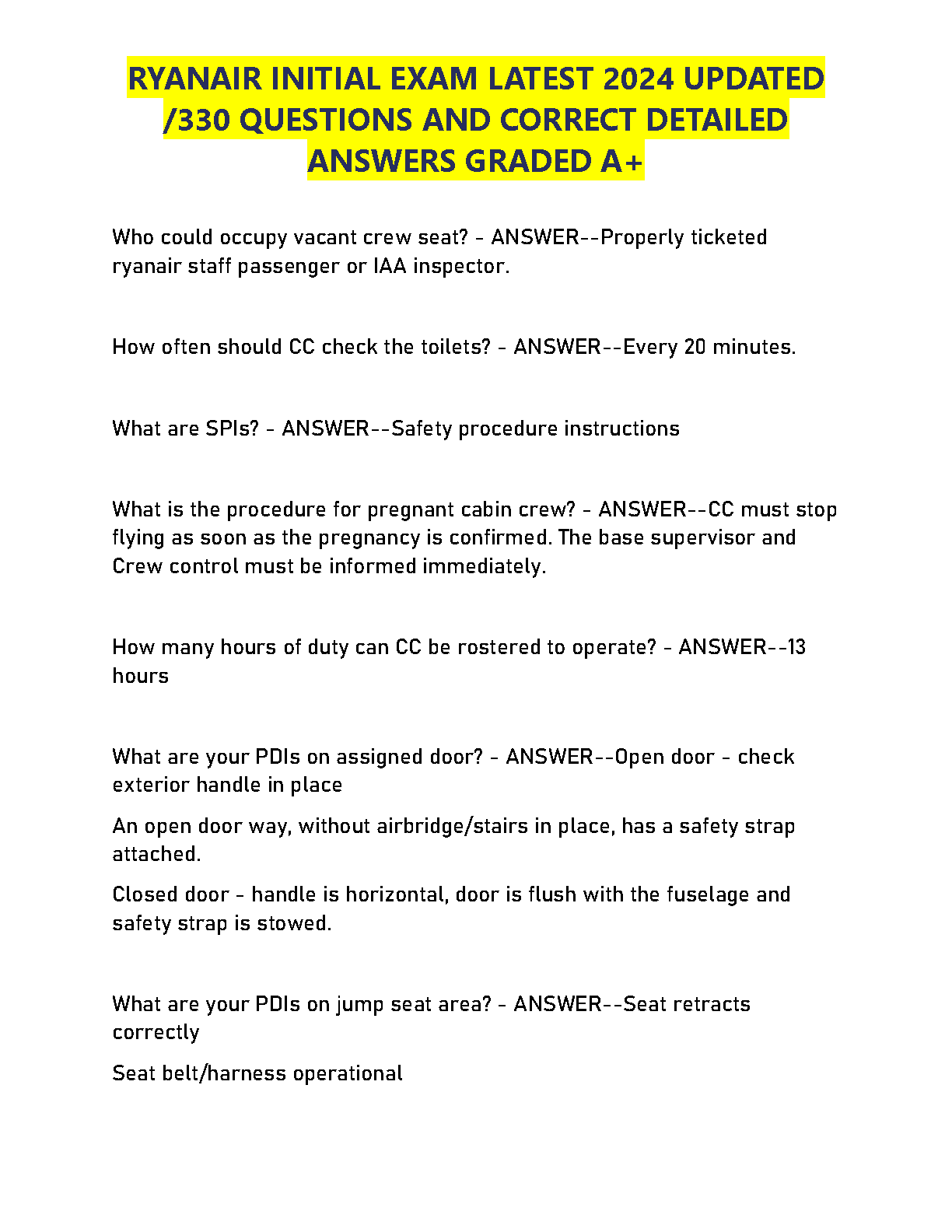 RYANAIR INITIAL EXAM LATEST 2024 UPDATED /330 QUESTIONS AND CORRECT DETAILED ANSWERS GRADED A+

Who could occupy vacant crew seat? - ANSWER--Properly ticketed ryanair staff passenger or IAA inspector.

How often should CC check the toilets? - ANSWER--Every 20 minutes.

What are SPIs? - ANSWER--Safety procedure instructions

What is the procedure for pregnant cabin crew? - ANSWER--CC must stop flying as soon as the pregnancy is confirmed. The base supervisor and Crew control must be informed immediately.

How many hours of duty can CC be rostered to operate? - ANSWER--13 hours

What are your PDIs on assigned door? - ANSWER--Open door - check exterior handle in place

An open door way, without airbridge/stairs in place, has a safety strap attached.

Closed door - handle is horizontal, door is flush with the fuselage and safety strap is stowed.

What are your PDIs on jump seat area? - ANSWER--Seat retracts correctly

Seat belt/harness operational